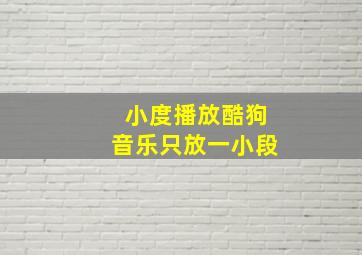 小度播放酷狗
音乐只放一小段